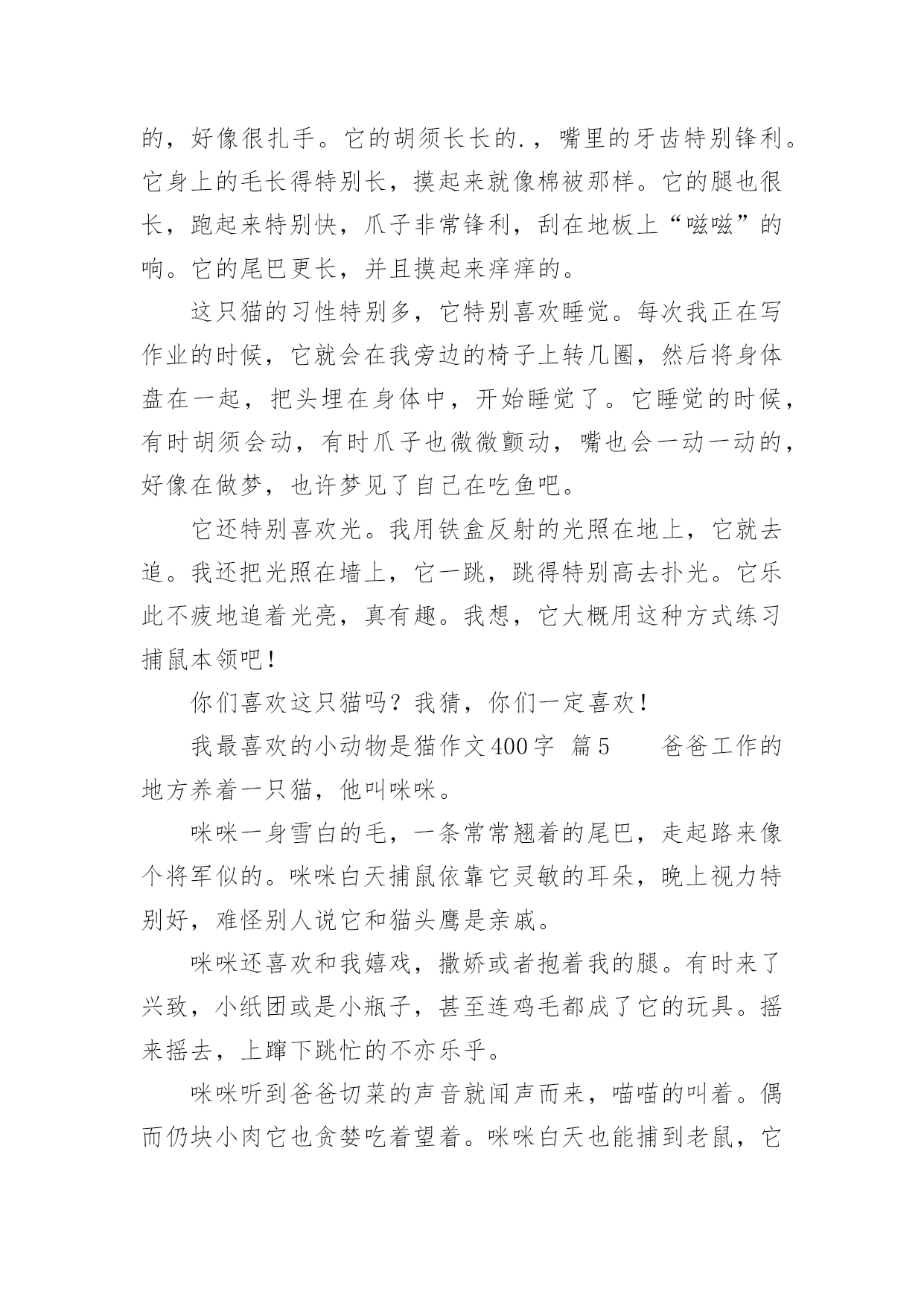 的，好像很扎手。它的胡须长长的.，嘴里的牙齿特别锋利。它身上的毛长得特别长，摸起来就像棉被那样。它的腿也很长，跑起来特别快，爪子非常锋利，刮在地板上“嗞嗞”的响。它的尾巴更长，并且摸起来痒痒的。

这只猫的习性特别多，它特别喜欢睡觉。每次我正在写作业的时候，它就会在我旁边的椅子上转几圈，然后将身体盘在一起，把头埋在身体中，开始睡觉了。它睡觉的时候，有时胡须会动，有时爪子也微微颤动，嘴也会一动一动的，好像在做梦，也许梦见了自己在吃鱼吧。

它还特别喜欢光。我用铁盒反射的光照在地上，它就去追。我还把光照在墙上，它一跳，跳得特别高去扑光。它乐此不疲地追着光亮，真有趣。我想，它大概用这种方式练习捕鼠本领吧！

你们喜欢这只猫吗？我猜，你们一定喜欢！

我最喜欢的小动物是猫作文400字 篇5 爸爸工作的地方养着一只猫，他叫咪咪。

咪咪一身雪白的毛，一条常常翘着的尾巴，走起路来像个将军似的。咪咪白天捕鼠依靠它灵敏的耳朵，晚上视力特别好，难怪别人说它和猫头鹰是亲戚。

咪咪还喜欢和我嬉戏，撒娇或者抱着我的腿。有时来了兴致，小纸团或是小瓶子，甚至连鸡毛都成了它的玩具。摇来摇去，上蹿下跳忙的不亦乐乎。

咪咪听到爸爸切菜的声音就闻声而来，喵喵的叫着。偶而仍块小肉它也贪婪吃着望着。咪咪白天也能捕到老鼠，它